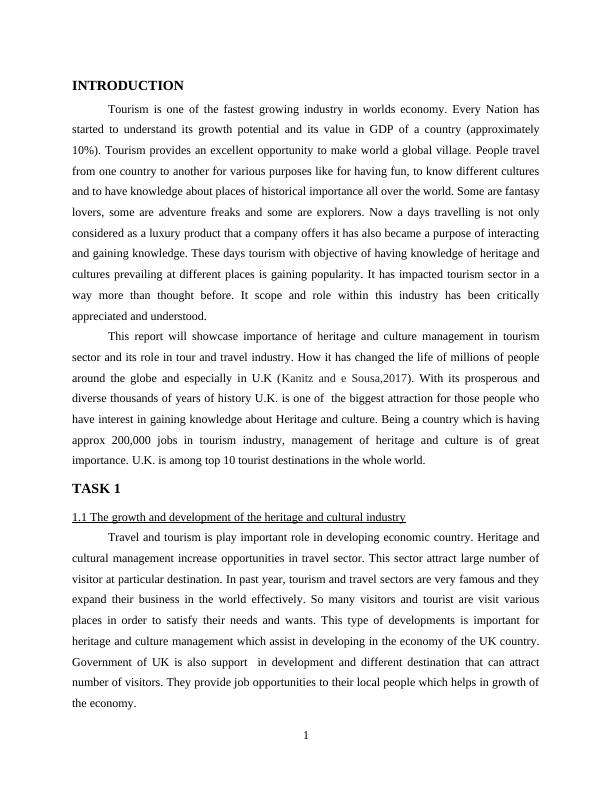 INTRODUCTION

Tourism is one of the fastest growing industry in worlds economy. Every Nation has started to understand its growth potential and its value in GDP of a country (approximately 10%). Tourism provides an excellent opportunity to make world a global village. People travel from one country to another for various purposes like for having fun, to know different cultures and to have knowledge about places of historical importance all over the world. Some are fantasy lovers, some are adventure freaks and some are explorers. Now a days travelling is not only considered as a luxury product that a company offers it has also became a purpose of interacting and gaining knowledge. These days tourism with objective of having knowledge of heritage and cultures prevailing at different places is gaining popularity. It has impacted tourism sector in a way more than thought before. It scope and role within this industry has been critically appreciated and understood.

This report will showcase importance of heritage and culture management in tourism sector and its role in tour and travel industry. How it has changed the life of millions of people around the globe and especially in U.K (Kanitz and e Sousa,2017). With its prosperous and diverse thousands of years of history U.K. is one of the biggest attraction for those people who have interest in gaining knowledge about Heritage and culture. Being a country which is having approx 200,000 jobs in tourism industry, management of heritage and culture is of great importance. U.K. is among top 10 tourist destinations in the whole world.

TASK 1

1.1 The growth and development of the heritage and cultural industry

Travel and tourism is play important role in developing economic country. Heritage and cultural management increase opportunities in travel sector. This sector attract large number of visitor at particular destination. In past year, tourism and travel sectors are very famous and they expand their business in the world effectively. So many visitors and tourist are visit various places in order to satisfy their needs and wants. This type of developments is important for heritage and culture management which assist in developing in the economy of the UK country. Government of UK is also support in development and different destination that can attract number of visitors. They provide job opportunities to their local people which helps in growth of the economy.

1